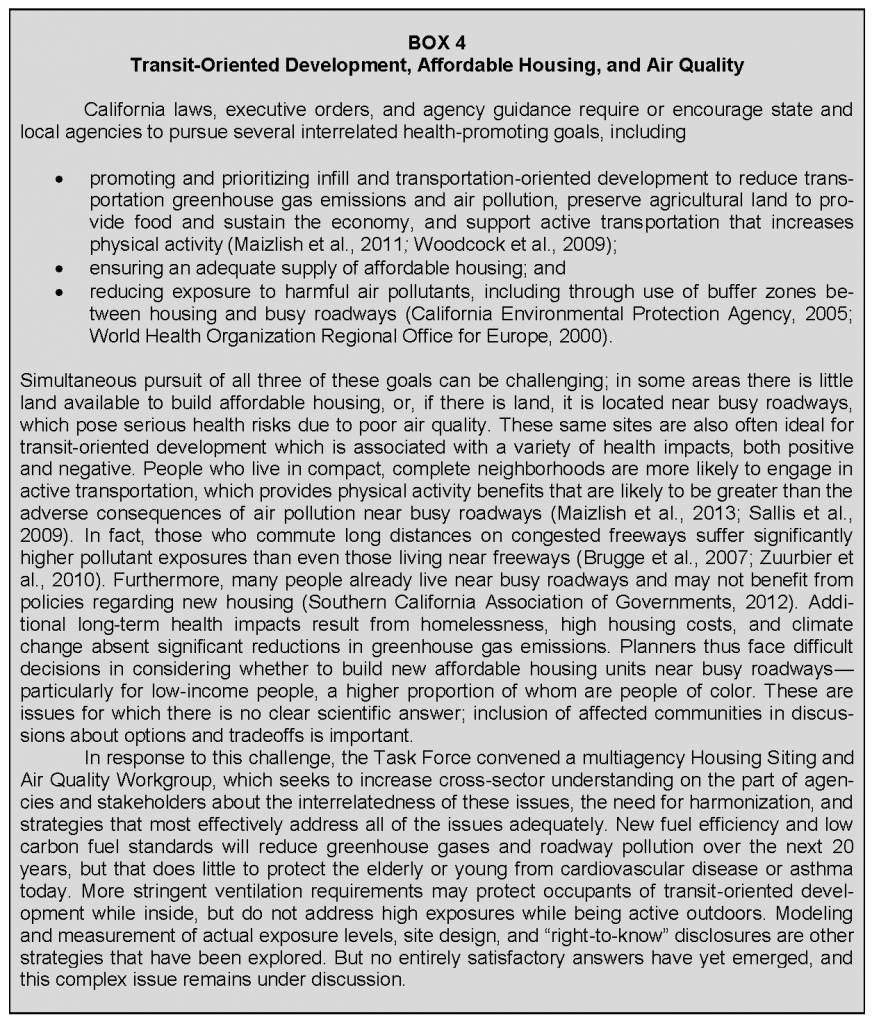 BOX 4
Transit-Oriented Development, Affordable Housing, and Air Quality

California laws, executive orders, and agency guidance require or encourage state and local agencies to pursue several interrelated health-promoting goals, including

• promoting and prioritizing infill and transportation-oriented development to reduce transportation greenhouse gas emissions and air pollution, preserve agricultural land to provide food and sustain the economy, and support active transportation that increases physical activity (Maizlish et al., 2011; Woodcock et al., 2009);
• ensuring an adequate supply of affordable housing; and
• reducing exposure to harmful air pollutants, including through use of buffer zones between housing and busy roadways (California Environmental Protection Agency, 2005; World Health Organization Regional Office for Europe, 2000).

Simultaneous pursuit of all three of these goals can be challenging; in some areas there is little land available to build affordable housing, or, if there is land, it is located near busy roadways, which pose serious health risks due to poor air quality. These same sites are also often ideal for transit-oriented development which is associated with a variety of health impacts, both positive and negative. People who live in compact, complete neighborhoods are more likely to engage in active transportation, which provides physical activity benefits that are likely to be greater than the adverse consequences of air pollution near busy roadways (Maizlish et al., 2013; Sallis et al., 2009). In fact, those who commute long distances on congested freeways suffer significantly higher pollutant exposures than even those living near freeways (Brugge et al., 2007; Zuurbier et al., 2010). Furthermore, many people already live near busy roadways and may not benefit from policies regarding new housing (Southern California Association of Governments, 2012). Additional long-term health impacts result from homelessness, high housing costs, and climate change absent significant reductions in greenhouse gas emissions. Planners thus face difficult decisions in considering whether to build new affordable housing units near busy roadways—particularly for low-income people, a higher proportion of whom are people of color. These are issues for which there is no clear scientific answer; inclusion of affected communities in discussions about options and tradeoffs is important.

In response to this challenge, the Task Force convened a multiagency Housing Siting and Air Quality Workgroup, which seeks to increase cross-sector understanding on the part of agencies and stakeholders about the interrelatedness of these issues, the need for harmonization, and strategies that most effectively address all of the issues adequately. New fuel efficiency and low carbon fuel standards will reduce greenhouse gases and roadway pollution over the next 20 years, but that does little to protect the elderly or young from cardiovascular disease or asthma today. More stringent ventilation requirements may protect occupants of transit-oriented development while inside, but do not address high exposures while being active outdoors. Modeling and measurement of actual exposure levels, site design, and "right-to-know" disclosures are other strategies that have been explored. But no entirely satisfactory answers have yet emerged, and this complex issue remains under discussion.